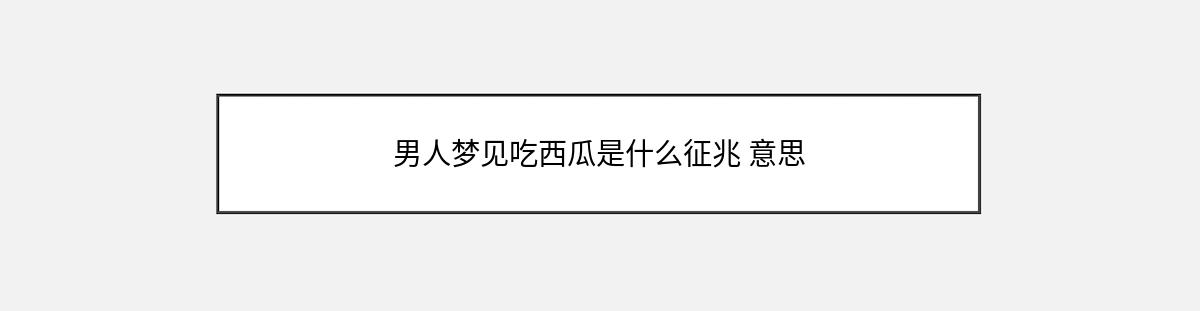 男人梦见吃西瓜是什么征兆 意思